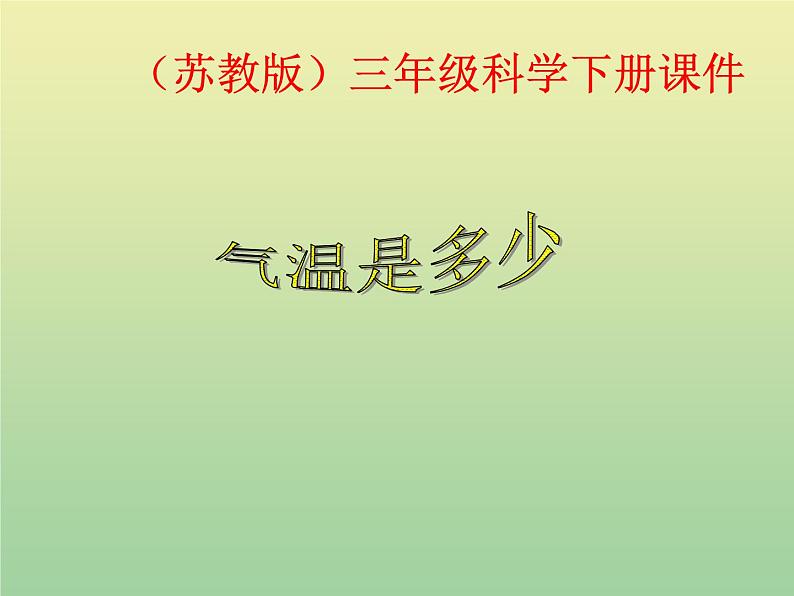 （苏教版）三年级科学下册课件

气温是多少